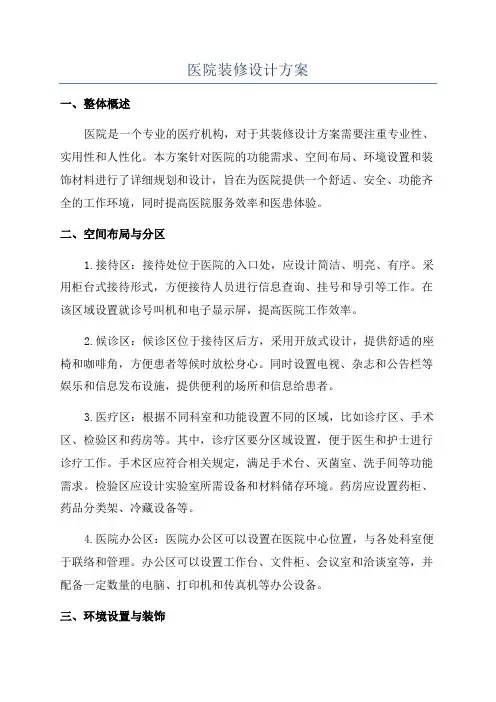 医院装修设计方案

一、整体概述

医院是一个专业的医疗机构，对于其装修设计方案需要注重专业性、实用性和人性化。本方案针对医院的功能需求、空间布局、环境设置和装饰材料进行了详细规划和设计，旨在为医院提供一个舒适、安全、功能齐全的工作环境，同时提高医院服务效率和医患体验。

二、空间布局与分区

1.接待区：接待处位于医院的入口处，应设计简洁、明亮、有序。采用柜台式接待形式，方便接待人员进行信息查询、挂号和导引等工作。在该区域设置就诊号叫机和电子显示屏，提高医院工作效率。

2.候诊区：候诊区位于接待区后方，采用开放式设计，提供舒适的座椅和咖啡角，方便患者等候时放松身心。同时设置电视、杂志和公告栏等娱乐和信息发布设施，提供便利的场所和信息给患者。

3.医疗区：根据不同科室和功能设置不同的区域，比如诊疗区、手术区、检验区和药房等。其中，诊疗区要分区域设置，便于医生和护士进行诊疗工作。手术区应符合相关规定，满足手术台、灭菌室、洗手间等功能需求。检验区应设计实验室所需设备和材料储存环境。药房应设置药柜、药品分类架、冷藏设备等。

4.医院办公区：医院办公区可以设置在医院中心位置，与各处科室便于联络和管理。办公区可以设置工作台、文件柜、会议室和洽谈室等，并配备一定数量的电脑、打印机和传真机等办公设备。

三、环境设置与装饰